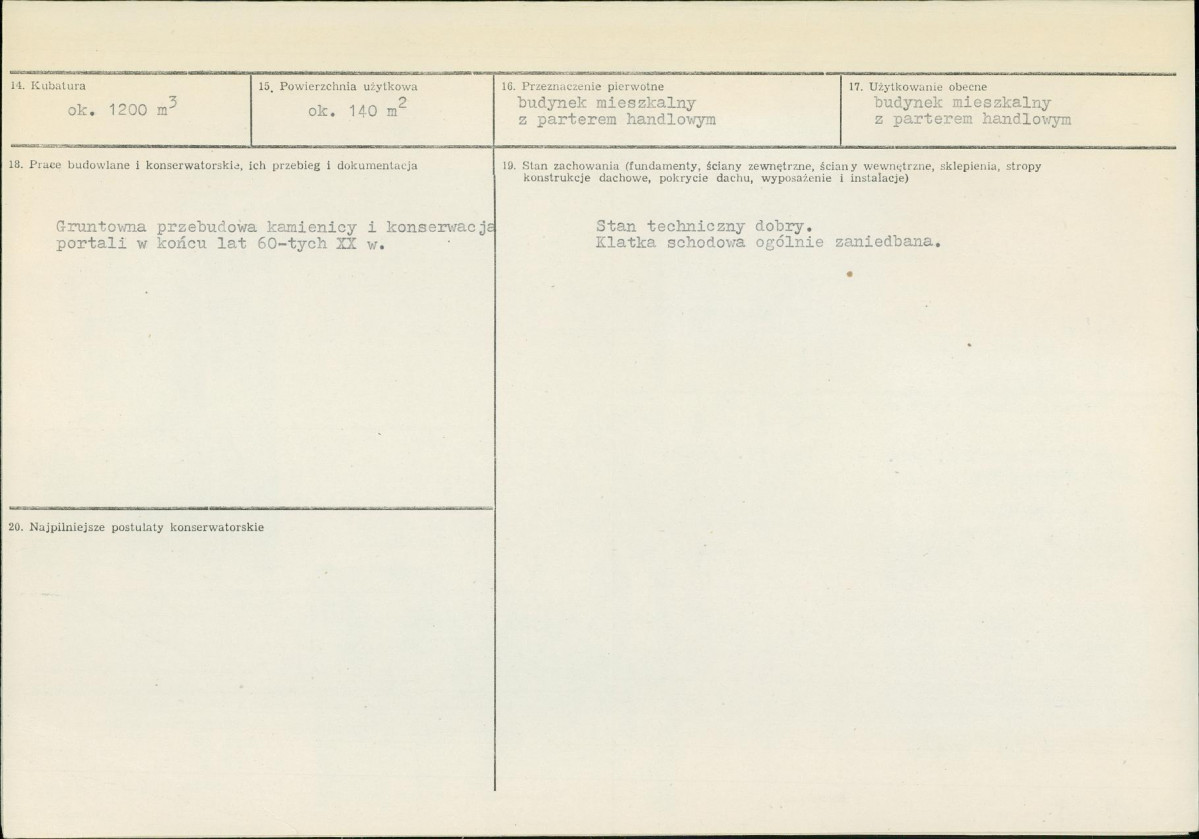 14. Kubatura
ok. 1200 $m^3$

15. Powierzchnia użytkowa
ok. 140 $m^2$

16. Przeznaczenie pierwotne
budynek mieszkalny z parterem handlowym

17. Użytkowanie obecne
budynek mieszkalny z parterem handlowym

18. Prace budowlane i konserwatorskie, ich przebieg i dokumentacja

Gruntowna przebudowa kamienicy i konserwacja portali w końcu lat 60-tych XX w.

19. Stan zachowania (fundamenty, ściany zewnętrzne, ściany wewnętrzne, sklepienia, stropy konstrukcje dachowe, pokrycie dachu, wyposażenie i instalacje)

Stan techniczny dobry.
Klatka schodowa ogólnie zaniedbana.

20. Najpilniejsze postulaty konserwatorskie